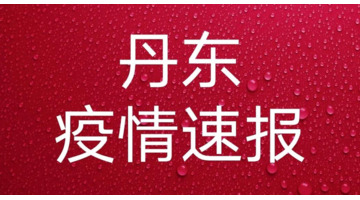 丹东
疫情速报